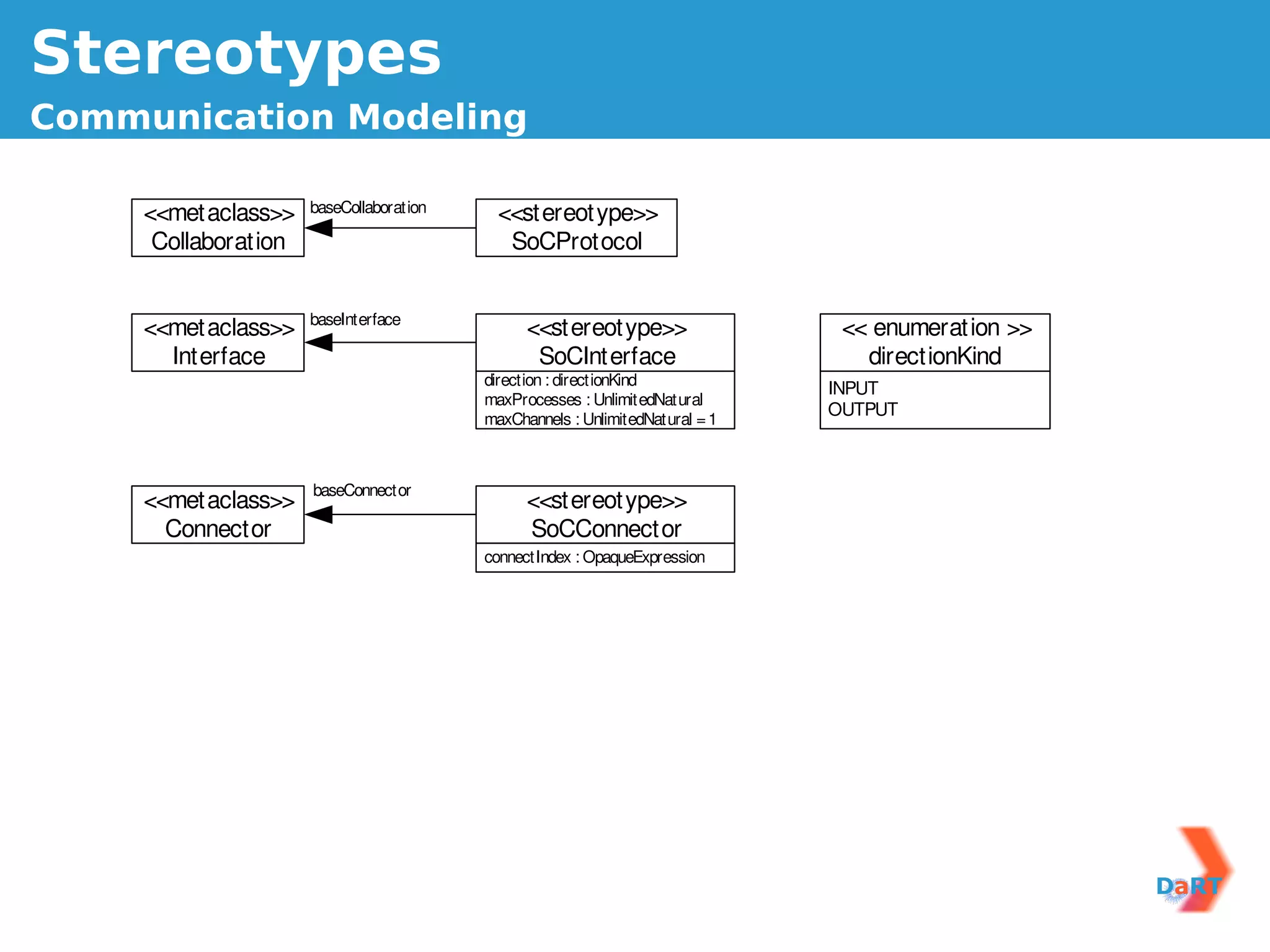 Stereotypes
Communication Modeling

<<metaclass>>
Collaboration

baseCollaboration

<<stereotype>>
SoCProtocol

<<metaclass>>
Interface

baseInterface

<<stereotype>>
SoCInterface

direction : directionKind
maxProcesses : UnlimitedNatural
maxChannels : UnlimitedNatural = 1

<< enumeration >>
directionKind

INPUT
OUTPUT

<<metaclass>>
Connector

baseConnector

<<stereotype>>
SoCConnector

connectIndex : OpaqueExpression

DaRT